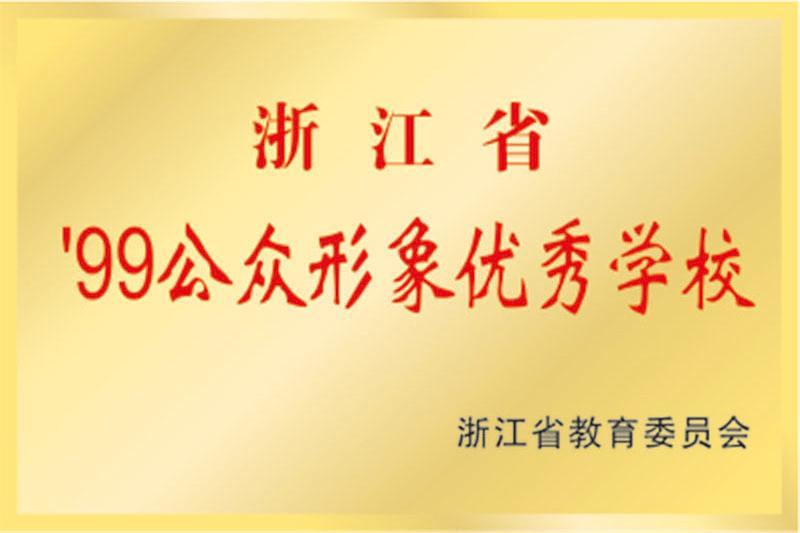 浙 江 省

'99公众形象优秀学校

浙江省教育委员会